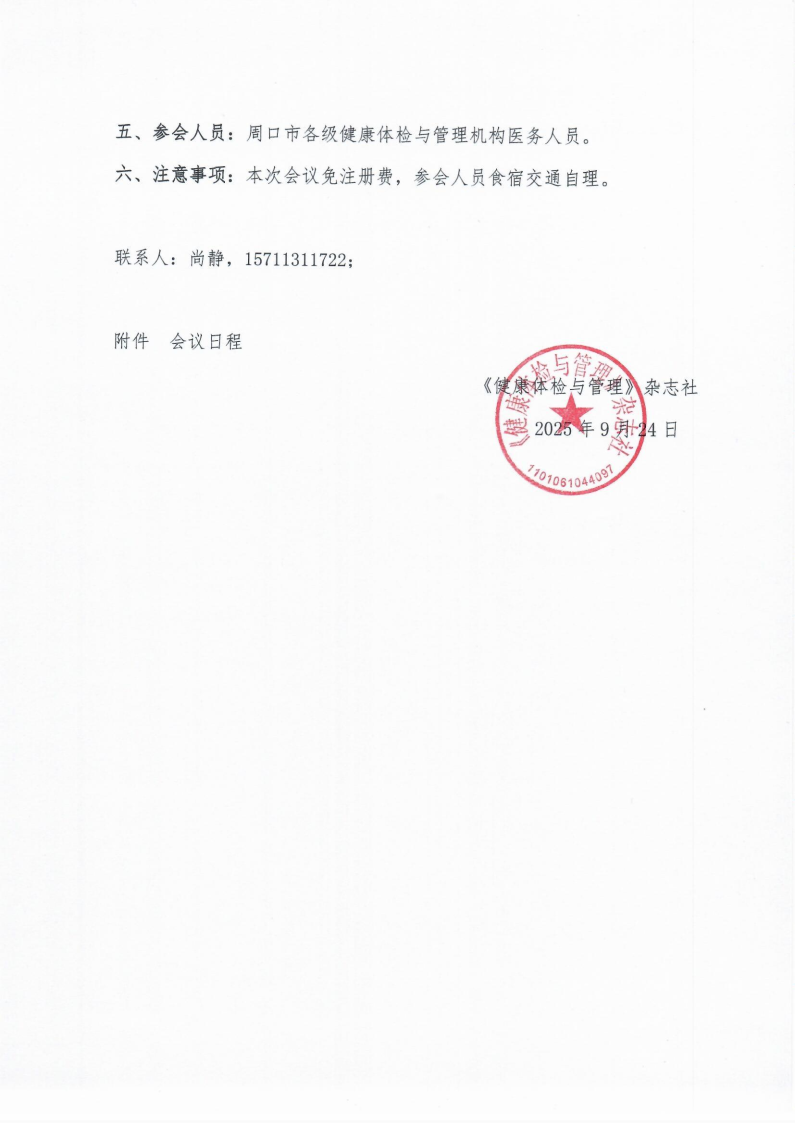 五、参会人员：周口市各级健康体检与管理机构医务人员。

六、注意事项：本次会议免注册费，参会人员食宿交通自理。

联系人：尚静，15711311722；

附件　会议日程

《健康体检与管理》杂志社

2025 年 9 月 24 日

《健康体检与管理》杂志社

1101061044097